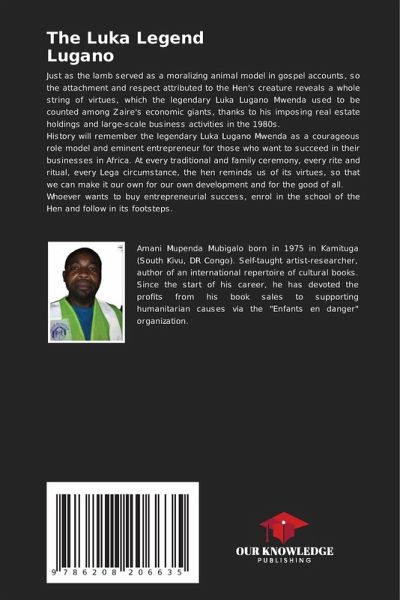 The Luka Legend
Lugano

Just as the lamb served as a moralizing animal model in gospel accounts, so the attachment and respect attributed to the Hen's creature reveals a whole string of virtues, which the legendary Luka Lugano Mwenda used to be counted among Zaire's economic giants, thanks to his imposing real estate holdings and large-scale business activities in the 1980s.
History will remember the legendary Luka Lugano Mwenda as a courageous role model and eminent entrepreneur for those who want to succeed in their businesses in Africa. At every traditional and family ceremony, every rite and ritual, every Lega circumstance, the hen reminds us of its virtues, so that we can make it our own for our own development and for the good of all.
Whoever wants to buy entrepreneurial success, enrol in the school of the Hen and follow in its footsteps.

Amani Mupenda Mubigalo born in 1975 in Kamituga (South Kivu, DR Congo). Self-taught artist-researcher, author of an international repertoire of cultural books. Since the start of his career, he has devoted the profits from his book sales to supporting humanitarian causes via the "Enfants en danger" organization.

9 786208 206635

OUR KNOWLEDGE
PUBLISHING